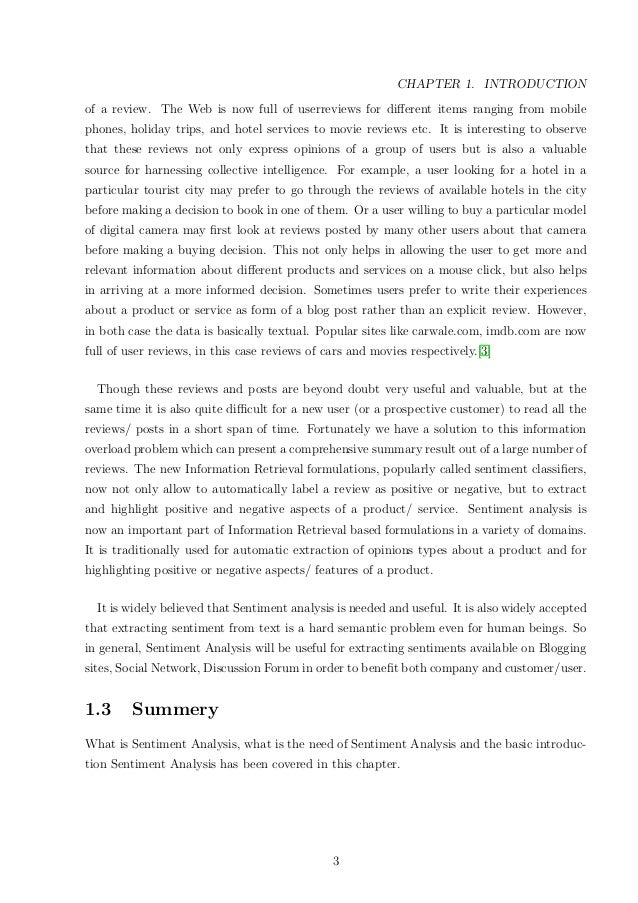 CHAPTER 1. INTRODUCTION

of a review. The Web is now full of userreviews for different items ranging from mobile phones, holiday trips, and hotel services to movie reviews etc. It is interesting to observe that these reviews not only express opinions of a group of users but is also a valuable source for harnessing collective intelligence. For example, a user looking for a hotel in a particular tourist city may prefer to go through the reviews of available hotels in the city before making a decision to book in one of them. Or a user willing to buy a particular model of digital camera may first look at reviews posted by many other users about that camera before making a buying decision. This not only helps in allowing the user to get more and relevant information about different products and services on a mouse click, but also helps in arriving at a more informed decision. Sometimes users prefer to write their experiences about a product or service as form of a blog post rather than an explicit review. However, in both case the data is basically textual. Popular sites like carwale.com, imdb.com are now full of user reviews, in this case reviews of cars and movies respectively.[3]

Though these reviews and posts are beyond doubt very useful and valuable, but at the same time it is also quite difficult for a new user (or a prospective customer) to read all the reviews/ posts in a short span of time. Fortunately we have a solution to this information overload problem which can present a comprehensive summary result out of a large number of reviews. The new Information Retrieval formulations, popularly called sentiment classifiers, now not only allow to automatically label a review as positive or negative, but to extract and highlight positive and negative aspects of a product/ service. Sentiment analysis is now an important part of Information Retrieval based formulations in a variety of domains. It is traditionally used for automatic extraction of opinions types about a product and for highlighting positive or negative aspects/ features of a product.

It is widely believed that Sentiment analysis is needed and useful. It is also widely accepted that extracting sentiment from text is a hard semantic problem even for human beings. So in general, Sentiment Analysis will be useful for extracting sentiments available on Blogging sites, Social Network, Discussion Forum in order to benefit both company and customer/user.

1.3 Summery

What is Sentiment Analysis, what is the need of Sentiment Analysis and the basic introduction Sentiment Analysis has been covered in this chapter.

3